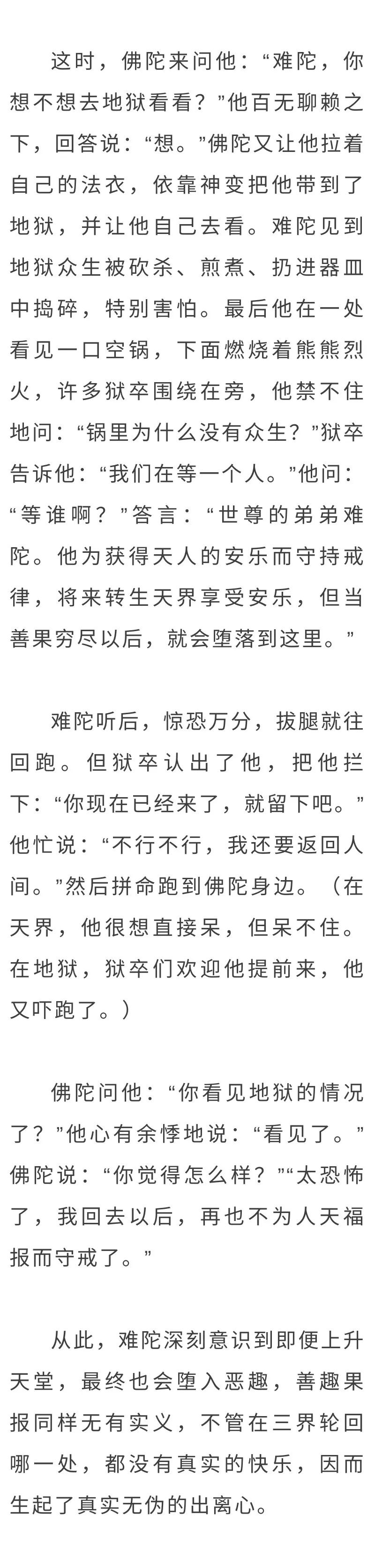 这时，佛陀来问他：“难陀，你想不想去地狱看看？”他百无聊赖之下，回答说：“想。”佛陀又让他拉着自己的法衣，依靠神变把他带到了地狱，并让他自己去看。难陀见到地狱众生被砍杀、煎煮、扔进器皿中捣碎，特别害怕。最后他在一处看见一口空锅，下面燃烧着熊熊烈火，许多狱卒围绕在旁，他禁不住地问：“锅里为什么没有众生？”狱卒告诉他：“我们在等一个人。”他问：“等谁啊？”答言：“世尊的弟弟难陀。他为获得天人的安乐而守持戒律，将来转生天界享受安乐，但当善果穷尽以后，就会堕落到这里。”

难陀听后，惊恐万分，拔腿就往回跑。但狱卒认出了他，把他拦下：“你现在已经来了，就留下吧。”他忙说：“不行不行，我还要返回人间。”然后拼命跑到佛陀身边。（在天界，他很想直接呆，但呆不住。在地狱，狱卒们欢迎他提前来，他又吓跑了。）

佛陀问他：“你看见地狱的情况了？”他心有余悸地说：“看见了。”佛陀说：“你觉得怎么样？”“太恐怖了，我回去以后，再也不为人天福报而守戒了。”

从此，难陀深刻意识到即便上升天堂，最终也会堕入恶趣，善趣果报同样无有实义，不管在三界轮回哪一处，都没有真实的快乐，因而生起了真实无伪的出离心。